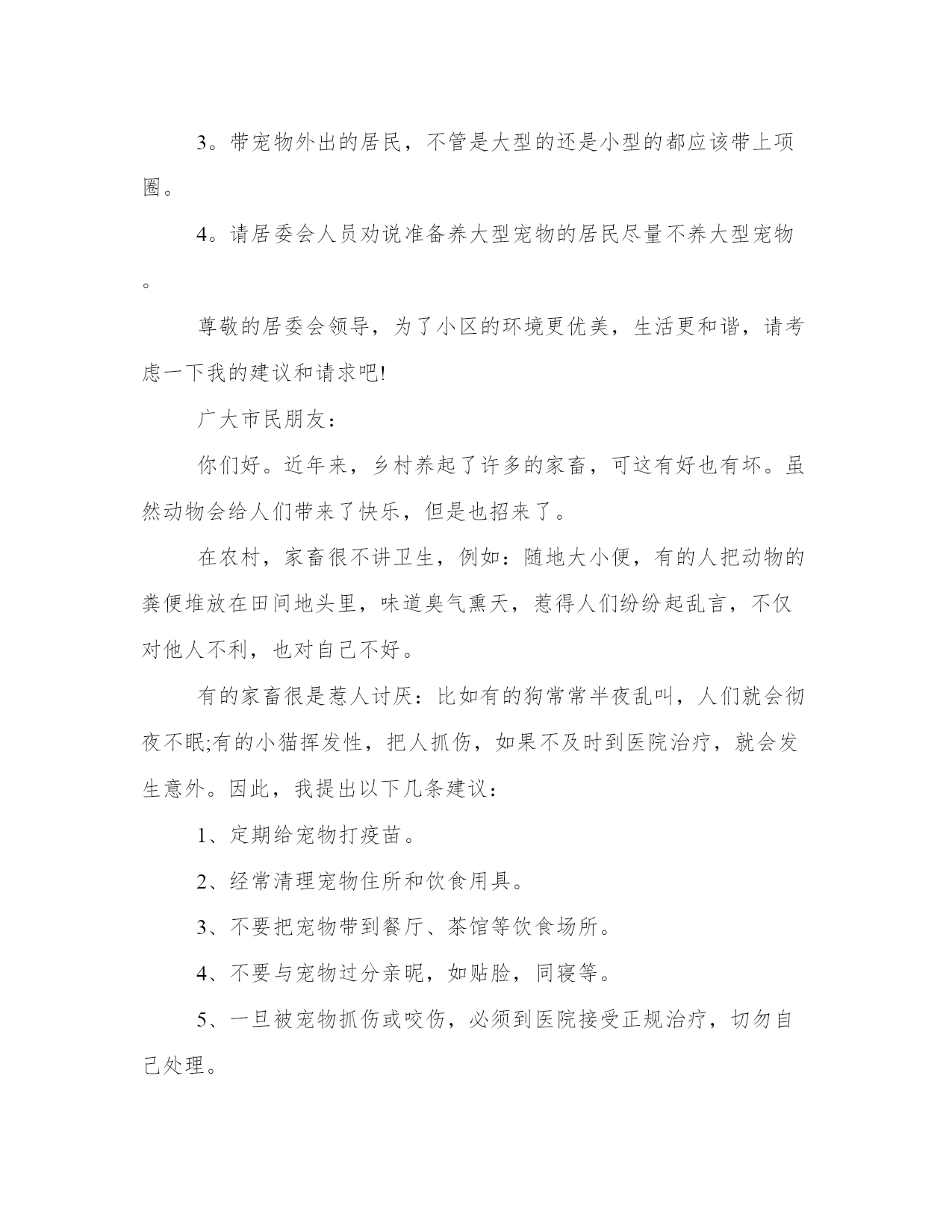 3。带宠物外出的居民，不管是大型的还是小型的都应该带上项圈。

4。请居委会人员劝说准备养大型宠物的居民尽量不养大型宠物。

尊敬的居委会领导，为了小区的环境更优美，生活更和谐，请考虑一下我的建议和请求吧!

广大市民朋友：

你们好。近年来，乡村养起了许多的家畜，可这有好也有坏。虽然动物会给人们带来了快乐，但是也招来了。

在农村，家畜很不讲卫生，例如：随地大小便，有的人把动物的粪便堆放在田间地头里，味道臭气熏天，惹得人们纷纷起乱言，不仅对他人不利，也对自己不好。

有的家畜很是惹人讨厌：比如有的狗常常半夜乱叫，人们就会彻夜不眠;有的小猫挥发性，把人抓伤，如果不及时到医院治疗，就会发生意外。因此，我提出以下几条建议：

1、定期给宠物打疫苗。

2、经常清理宠物住所和饮食用具。

3、不要把宠物带到餐厅、茶馆等饮食场所。

4、不要与宠物过分亲昵，如贴脸，同寝等。

5、一旦被宠物抓伤或咬伤，必须到医院接受正规治疗，切勿自己处理。